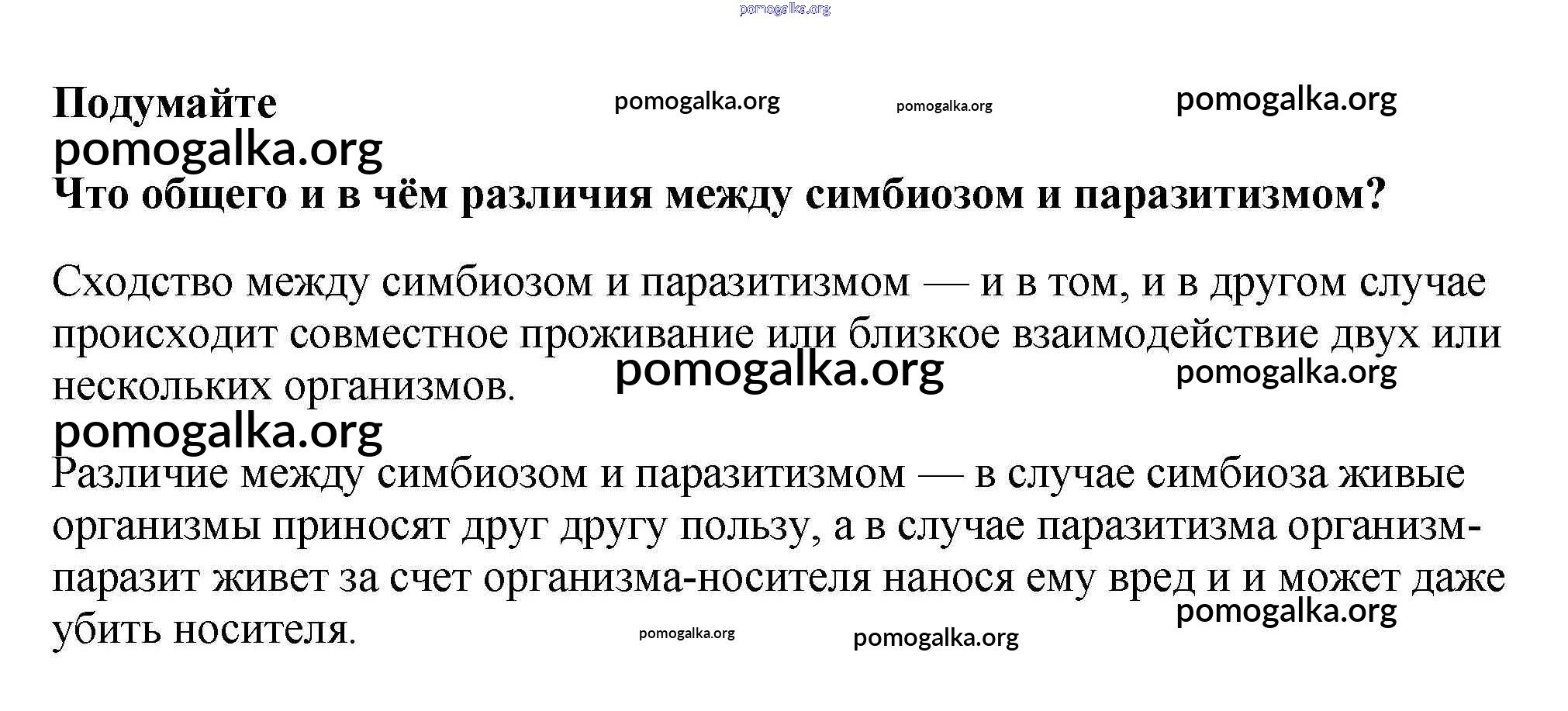 pomogalka.org

Подумайте pomogalka.org pomogalka.org pomogalka.org
pomogalka.org
Что общего и в чём различия между симбиозом и паразитизмом?

Сходство между симбиозом и паразитизмом — и в том, и в другом случае происходит совместное проживание или близкое взаимодействие двух или нескольких организмов. pomogalka.org pomogalka.org
pomogalka.org
Различие между симбиозом и паразитизмом — в случае симбиоза живые организмы приносят друг другу пользу, а в случае паразитизма организм-паразит живет за счет организма-носителя нанося ему вред и и может даже убить носителя. pomogalka.org pomogalka.org pomogalka.org